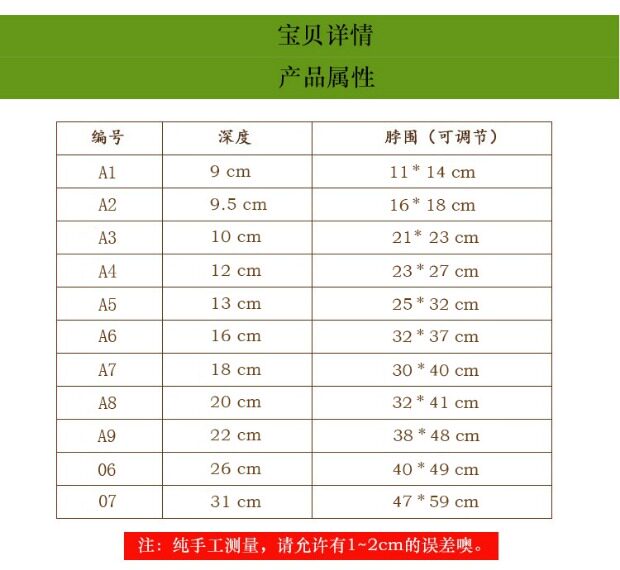 宝贝详情

产品属性

| 编号 | 深度 | 脖围（可调节） |
|---|---|---|
| A1 | 9 cm | 11 * 14 cm |
| A2 | 9.5 cm | 16 * 18 cm |
| A3 | 10 cm | 21 * 23 cm |
| A4 | 12 cm | 23 * 27 cm |
| A5 | 13 cm | 25 * 32 cm |
| A6 | 16 cm | 32 * 37 cm |
| A7 | 18 cm | 30 * 40 cm |
| A8 | 20 cm | 32 * 41 cm |
| A9 | 22 cm | 38 * 48 cm |
| 06 | 26 cm | 40 * 49 cm |
| 07 | 31 cm | 47 * 59 cm |

注：纯手工测量，请允许有1~2cm的误差噢。